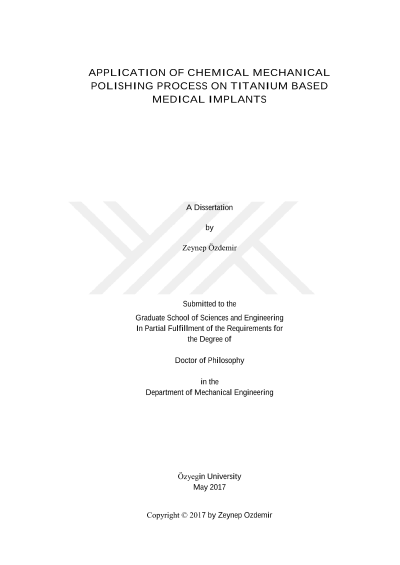 APPLICATION OF CHEMICAL MECHANICAL POLISHING PROCESS ON TITANIUM BASED MEDICAL IMPLANTS

A Dissertation

by

Zeynep Özdemir

Submitted to the

Graduate School of Sciences and Engineering
In Partial Fulfillment of the Requirements for
the Degree of

Doctor of Philosophy

in the
Department of Mechanical Engineering

Özyegin University
May 2017

Copyright © 2017 by Zeynep Ozdemir